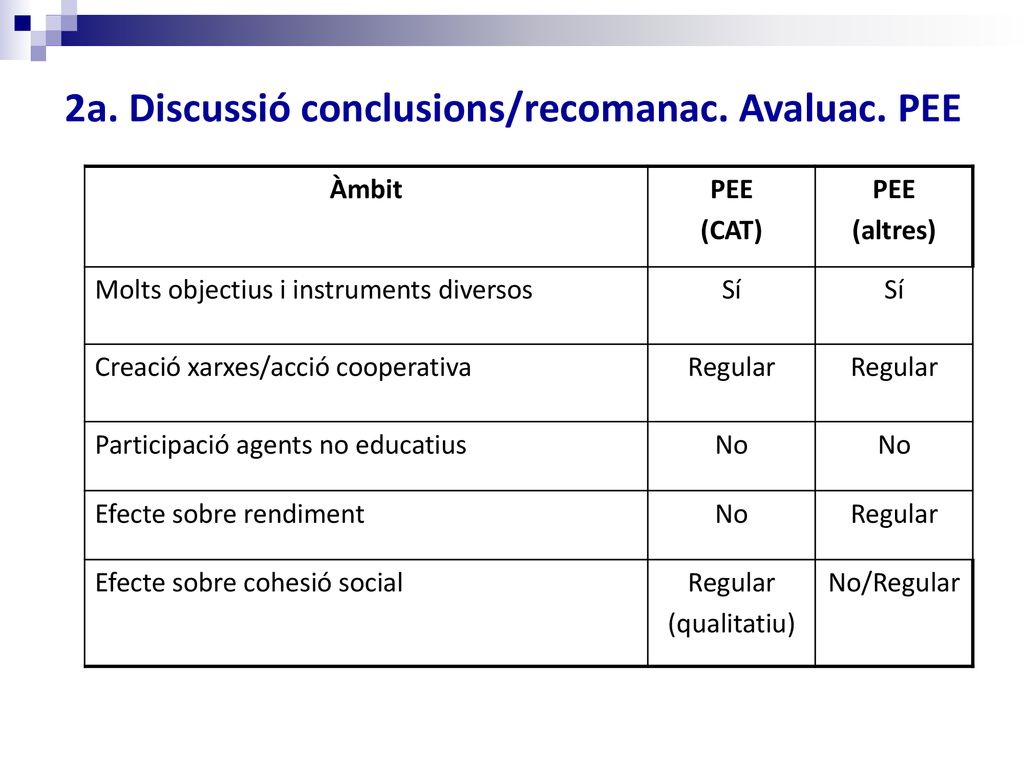 2a. Discussió conclusions/recomanac. Avaluac. PEE

| Àmbit | PEE (CAT) | PEE (altres) |
|---|---|---|
| Molts objectius i instruments diversos | Sí | Sí |
| Creació xarxes/acció cooperativa | Regular | Regular |
| Participació agents no educatius | No | No |
| Efecte sobre rendiment | No | Regular |
| Efecte sobre cohesió social | Regular (qualitatiu) | No/Regular |